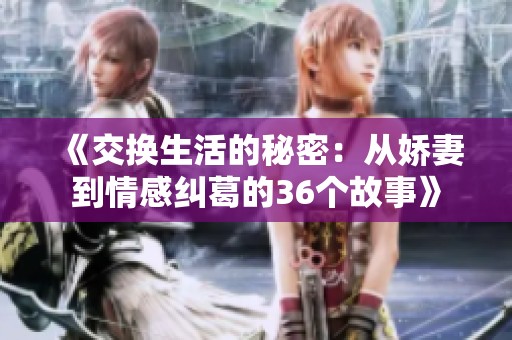 《交换生活的秘密：从娇妻到情感纠葛的36个故事》